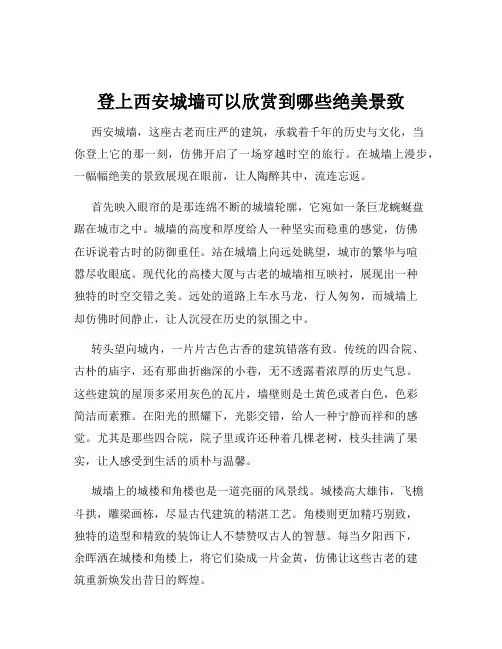 登上西安城墙可以欣赏到哪些绝美景致

西安城墙，这座古老而庄严的建筑，承载着千年的历史与文化，当你登上它的那一刻，仿佛开启了一场穿越时空的旅行。在城墙上漫步，一幅幅绝美的景致展现在眼前，让人陶醉其中，流连忘返。

首先映入眼帘的是那连绵不断的城墙轮廓，它宛如一条巨龙蜿蜒盘踞在城市之中。城墙的高度和厚度给人一种坚实而稳重的感觉，仿佛在诉说着古时的防御重任。站在城墙上向远处眺望，城市的繁华与喧嚣尽收眼底。现代化的高楼大厦与古老的城墙相互映衬，展现出一种独特的时空交错之美。远处的道路上车水马龙，行人匆匆，而城墙上却仿佛时间静止，让人沉浸在历史的氛围之中。

转头望向城内，一片片古色古香的建筑错落有致。传统的四合院、古朴的庙宇，还有那曲折幽深的小巷，无不透露着浓厚的历史气息。这些建筑的屋顶多采用灰色的瓦片，墙壁则是土黄色或者白色，色彩简洁而素雅。在阳光的照耀下，光影交错，给人一种宁静而祥和的感觉。尤其是那些四合院，院子里或许还种着几棵老树，枝头挂满了果实，让人感受到生活的质朴与温馨。

城墙上的城楼和角楼也是一道亮丽的风景线。城楼高大雄伟，飞檐斗拱，雕梁画栋，尽显古代建筑的精湛工艺。角楼则更加精巧别致，独特的造型和精致的装饰让人不禁赞叹古人的智慧。每当夕阳西下，余晖洒在城楼和角楼上，将它们染成一片金黄，仿佛让这些古老的建筑重新焕发出昔日的辉煌。